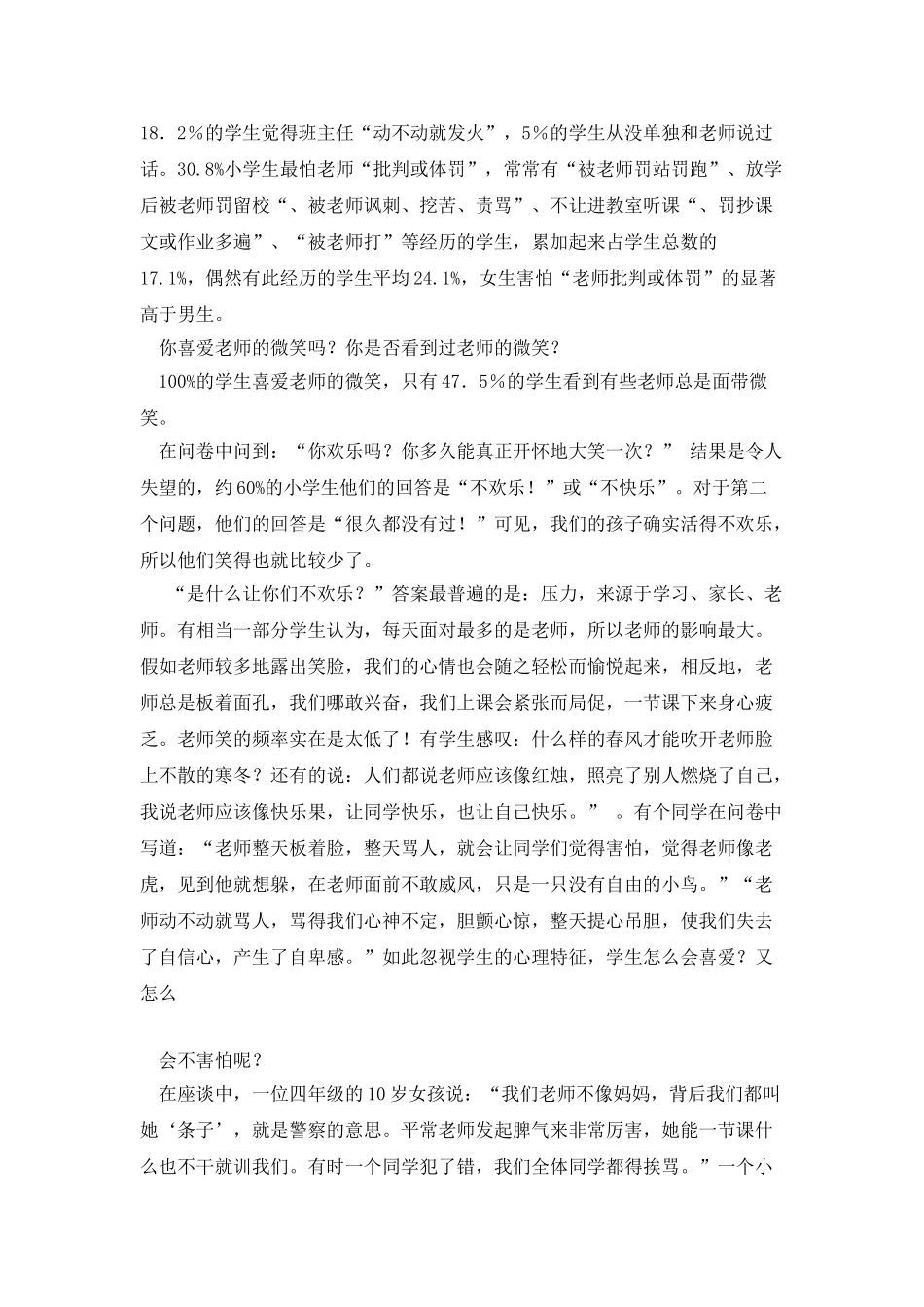 18．2％的学生觉得班主任“动不动就发火”，5％的学生从没单独和老师说过话。30.8%小学生最怕老师“批判或体罚”，常常有“被老师罚站罚跑”、放学后被老师罚留校“、被老师讽刺、挖苦、责骂”、不让进教室听课“、罚抄课文或作业多遍”、“被老师打”等经历的学生，累加起来占学生总数的17.1%，偶然有此经历的学生平均24.1%，女生害怕“老师批判或体罚”的显著高于男生。

你喜爱老师的微笑吗？你是否看到过老师的微笑？

100%的学生喜爱老师的微笑，只有47．5％的学生看到有些老师总是面带微笑。

在问卷中问到：“你欢乐吗？你多久能真正开怀地大笑一次？” 结果是令人失望的，约60%的小学生他们的回答是“不欢乐！”或“不快乐”。对于第二个问题，他们的回答是“很久都没有过！”可见，我们的孩子确实活得不欢乐，所以他们笑得也就比较少了。

“是什么让你们不欢乐？”答案最普遍的是：压力，来源于学习、家长、老师。有相当一部分学生认为，每天面对最多的是老师，所以老师的影响最大。假如老师较多地露出笑脸，我们的心情也会随之轻松而愉悦起来，相反地，老师总是板着面孔，我们哪敢兴奋，我们上课会紧张而局促，一节课下来身心疲乏。老师笑的频率实在是太低了！有学生感叹：什么样的春风才能吹开老师脸上不散的寒冬？还有的说：人们都说老师应该像红烛，照亮了别人燃烧了自己，我说老师应该像快乐果，让同学快乐，也让自己快乐。” 。有个同学在问卷中写道：“老师整天板着脸，整天骂人，就会让同学们觉得害怕，觉得老师像老虎，见到他就想躲，在老师面前不敢威风，只是一只没有自由的小鸟。”“老师动不动就骂人，骂得我们心神不定，胆颤心惊，整天提心吊胆，使我们失去了自信心，产生了自卑感。”如此忽视学生的心理特征，学生怎么会喜爱？又怎么

会不害怕呢？

在座谈中，一位四年级的10岁女孩说：“我们老师不像妈妈，背后我们都叫她‘条子’，就是警察的意思。平常老师发起脾气来非常厉害，她能一节课什么也不干就训我们。有时一个同学犯了错，我们全体同学都得挨骂。”一个小